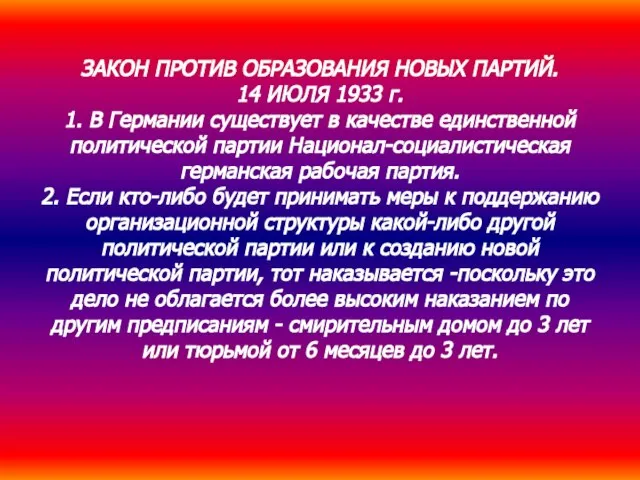 ЗАКОН ПРОТИВ ОБРАЗОВАНИЯ НОВЫХ ПАРТИЙ.
14 ИЮЛЯ 1933 г.
1. В Германии существует в качестве единственной политической партии Национал-социалистическая германская рабочая партия.
2. Если кто-либо будет принимать меры к поддержанию организационной структуры какой-либо другой политической партии или к созданию новой политической партии, тот наказывается -поскольку это дело не облагается более высоким наказанием по другим предписаниям - смирительным домом до 3 лет или тюрьмой от 6 месяцев до 3 лет.